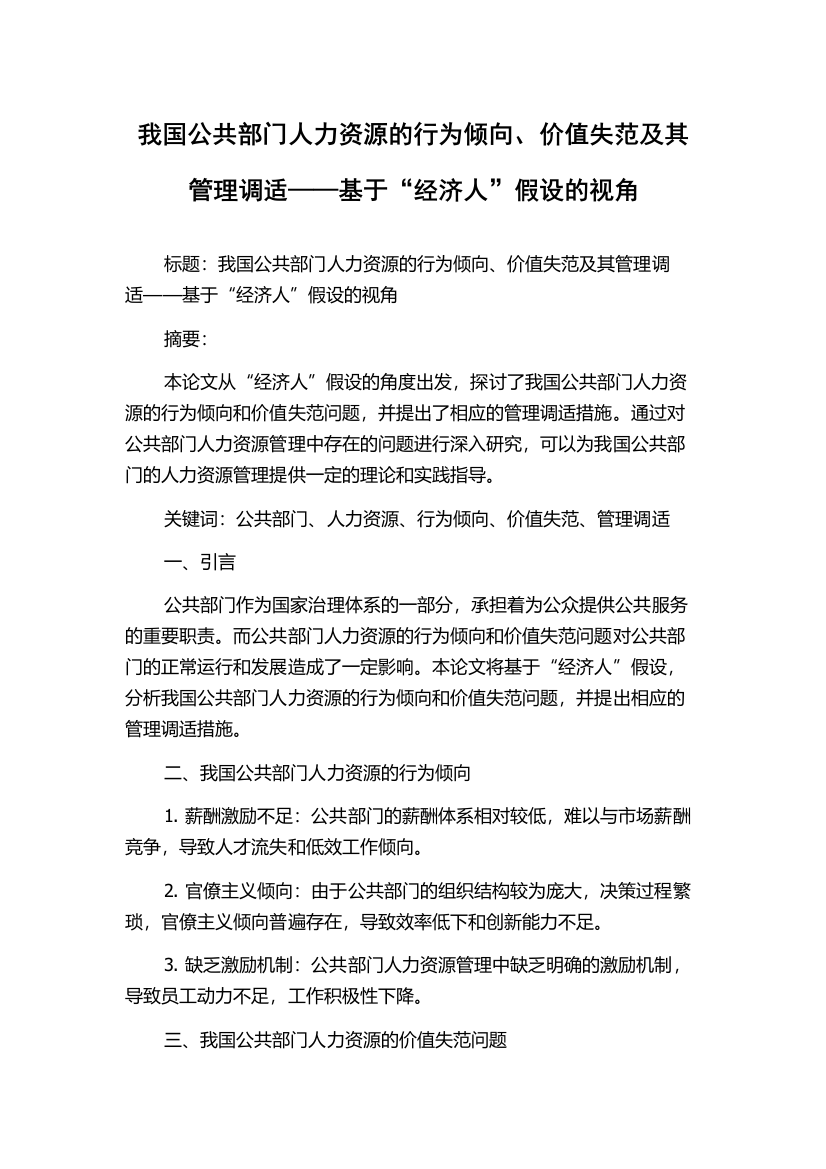 我国公共部门人力资源的行为倾向、价值失范及其管理调适——基于“经济人”假设的视角

标题：我国公共部门人力资源的行为倾向、价值失范及其管理调适——基于“经济人”假设的视角

摘要：

本论文从“经济人”假设的角度出发，探讨了我国公共部门人力资源的行为倾向和价值失范问题，并提出了相应的管理调适措施。通过对公共部门人力资源管理中存在的问题进行深入研究，可以为我国公共部门的人力资源管理提供一定的理论和实践指导。

关键词：公共部门、人力资源、行为倾向、价值失范、管理调适

一、引言

公共部门作为国家治理体系的一部分，承担着为公众提供公共服务的重要职责。而公共部门人力资源的行为倾向和价值失范问题对公共部门的正常运行和发展造成了一定影响。本论文将基于“经济人”假设，分析我国公共部门人力资源的行为倾向和价值失范问题，并提出相应的管理调适措施。

二、我国公共部门人力资源的行为倾向

1. 薪酬激励不足：公共部门的薪酬体系相对较低，难以与市场薪酬竞争，导致人才流失和低效工作倾向。

2. 官僚主义倾向：由于公共部门的组织结构较为庞大，决策过程繁琐，官僚主义倾向普遍存在，导致效率低下和创新能力不足。

3. 缺乏激励机制：公共部门人力资源管理中缺乏明确的激励机制，导致员工动力不足，工作积极性下降。

三、我国公共部门人力资源的价值失范问题